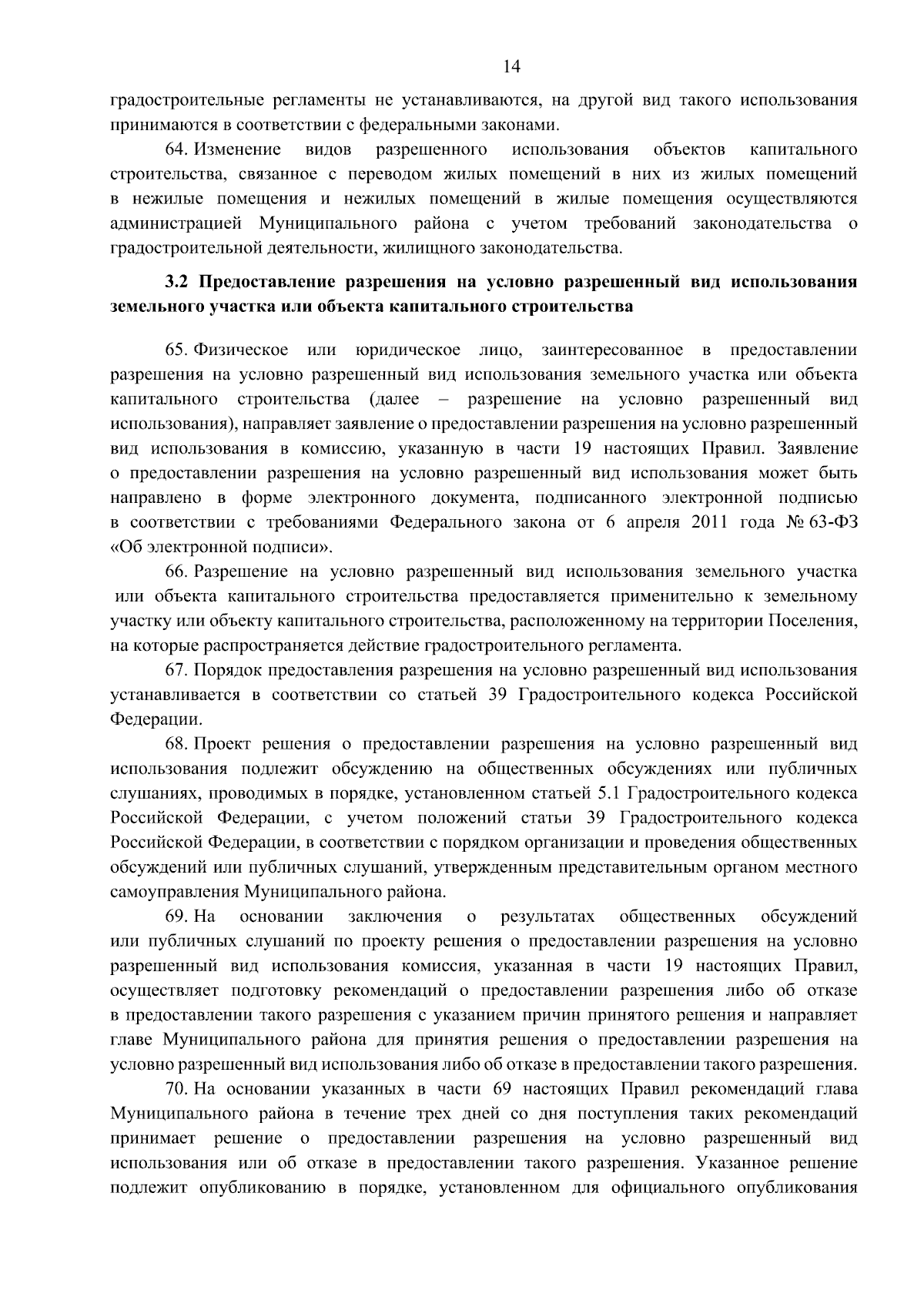 14

градостроительные регламенты не устанавливаются, на другой вид такого использования принимаются в соответствии с федеральными законами.

64. Изменение видов разрешенного использования объектов капитального строительства, связанное с переводом жилых помещений в них из жилых помещений в нежилые помещения и нежилых помещений в жилые помещения осуществляются администрацией Муниципального района с учетом требований законодательства о градостроительной деятельности, жилищного законодательства.

3.2 Предоставление разрешения на условно разрешенный вид использования земельного участка или объекта капитального строительства

65. Физическое или юридическое лицо, заинтересованное в предоставлении разрешения на условно разрешенный вид использования земельного участка или объекта капитального строительства (далее – разрешение на условно разрешенный вид использования), направляет заявление о предоставлении разрешения на условно разрешенный вид использования в комиссию, указанную в части 19 настоящих Правил. Заявление о предоставлении разрешения на условно разрешенный вид использования может быть направлено в форме электронного документа, подписанного электронной подписью в соответствии с требованиями Федерального закона от 6 апреля 2011 года № 63-ФЗ «Об электронной подписи».

66. Разрешение на условно разрешенный вид использования земельного участка или объекта капитального строительства предоставляется применительно к земельному участку или объекту капитального строительства, расположенному на территории Поселения, на которые распространяется действие градостроительного регламента.

67. Порядок предоставления разрешения на условно разрешенный вид использования устанавливается в соответствии со статьей 39 Градостроительного кодекса Российской Федерации.

68. Проект решения о предоставлении разрешения на условно разрешенный вид использования подлежит обсуждению на общественных обсуждениях или публичных слушаниях, проводимых в порядке, установленном статьей 5.1 Градостроительного кодекса Российской Федерации, с учетом положений статьи 39 Градостроительного кодекса Российской Федерации, в соответствии с порядком организации и проведения общественных обсуждений или публичных слушаний, утвержденным представительным органом местного самоуправления Муниципального района.

69. На основании заключения о результатах общественных обсуждений или публичных слушаний по проекту решения о предоставлении разрешения на условно разрешенный вид использования комиссия, указанная в части 19 настоящих Правил, осуществляет подготовку рекомендаций о предоставлении разрешения либо об отказе в предоставлении такого разрешения с указанием причин принятого решения и направляет главе Муниципального района для принятия решения о предоставлении разрешения на условно разрешенный вид использования либо об отказе в предоставлении такого разрешения.

70. На основании указанных в части 69 настоящих Правил рекомендаций глава Муниципального района в течение трех дней со дня поступления таких рекомендаций принимает решение о предоставлении разрешения на условно разрешенный вид использования или об отказе в предоставлении такого разрешения. Указанное решение подлежит опубликованию в порядке, установленном для официального опубликования